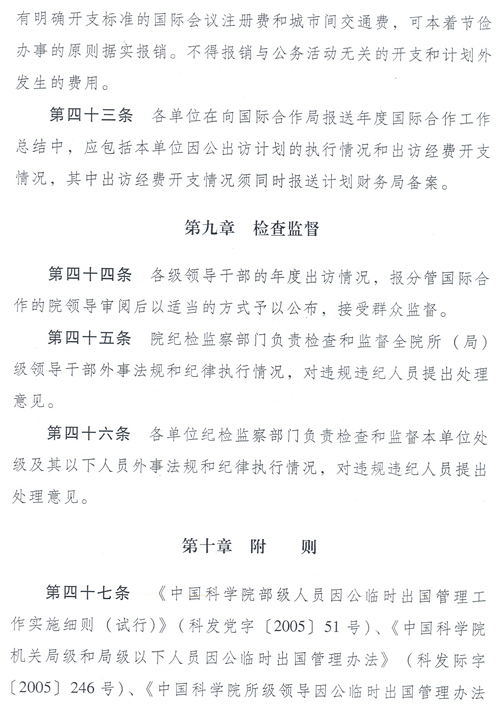 有明确开支标准的国际会议注册费和城市间交通费，可本着节俭办事的原则据实报销。不得报销与公务活动无关的开支和计划外发生的费用。

第四十三条　各单位在向国际合作局报送年度国际合作工作总结中，应包括本单位因公出访计划的执行情况和出访经费开支情况，其中出访经费开支情况须同时报送计划财务局备案。

第九章　检查监督

第四十四条　各级领导干部的年度出访情况，报分管国际合作的院领导审阅后以适当的方式予以公布，接受群众监督。

第四十五条　院纪检监察部门负责检查和监督全院所（局）级领导干部外事法规和纪律执行情况，对违规违纪人员提出处理意见。

第四十六条　各单位纪检监察部门负责检查和监督本单位处级及其以下人员外事法规和纪律执行情况，对违规违纪人员提出处理意见。

第十章　附　　则

第四十七条　《中国科学院部级人员因公临时出国管理工作实施细则（试行）》（科发党字〔2005〕51号）、《中国科学院机关局级和局级以下人员因公临时出国管理办法》（科发际字〔2005〕246号）、《中国科学院所级领导因公临时出国管理办法